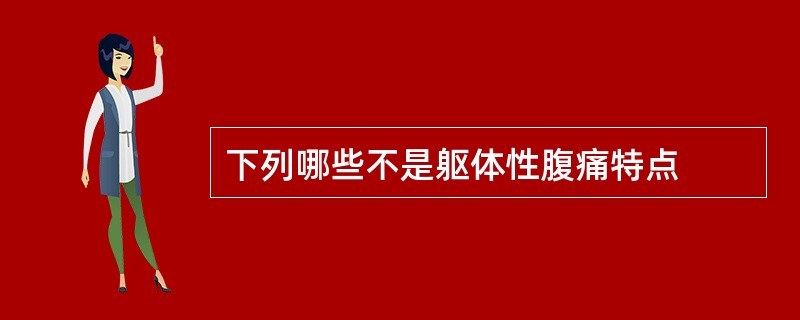 下列哪些不是躯体性腹痛特点